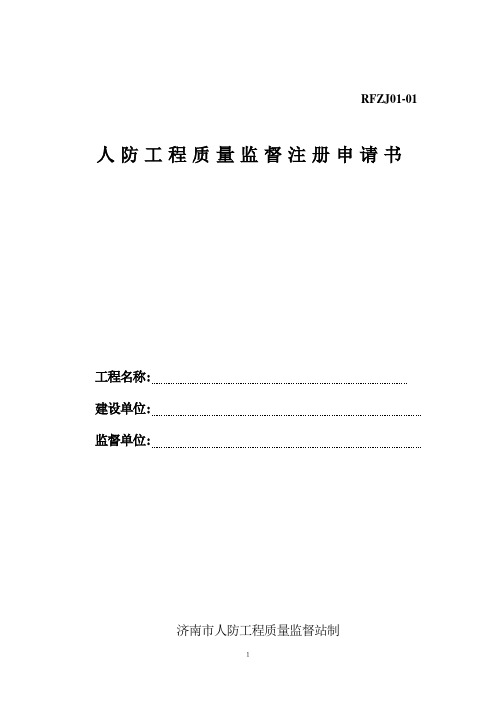 RFZJ01-01

人防工程质量监督注册申请书

工程名称:

建设单位:

监督单位:

济南市人防工程质量监督站制

1